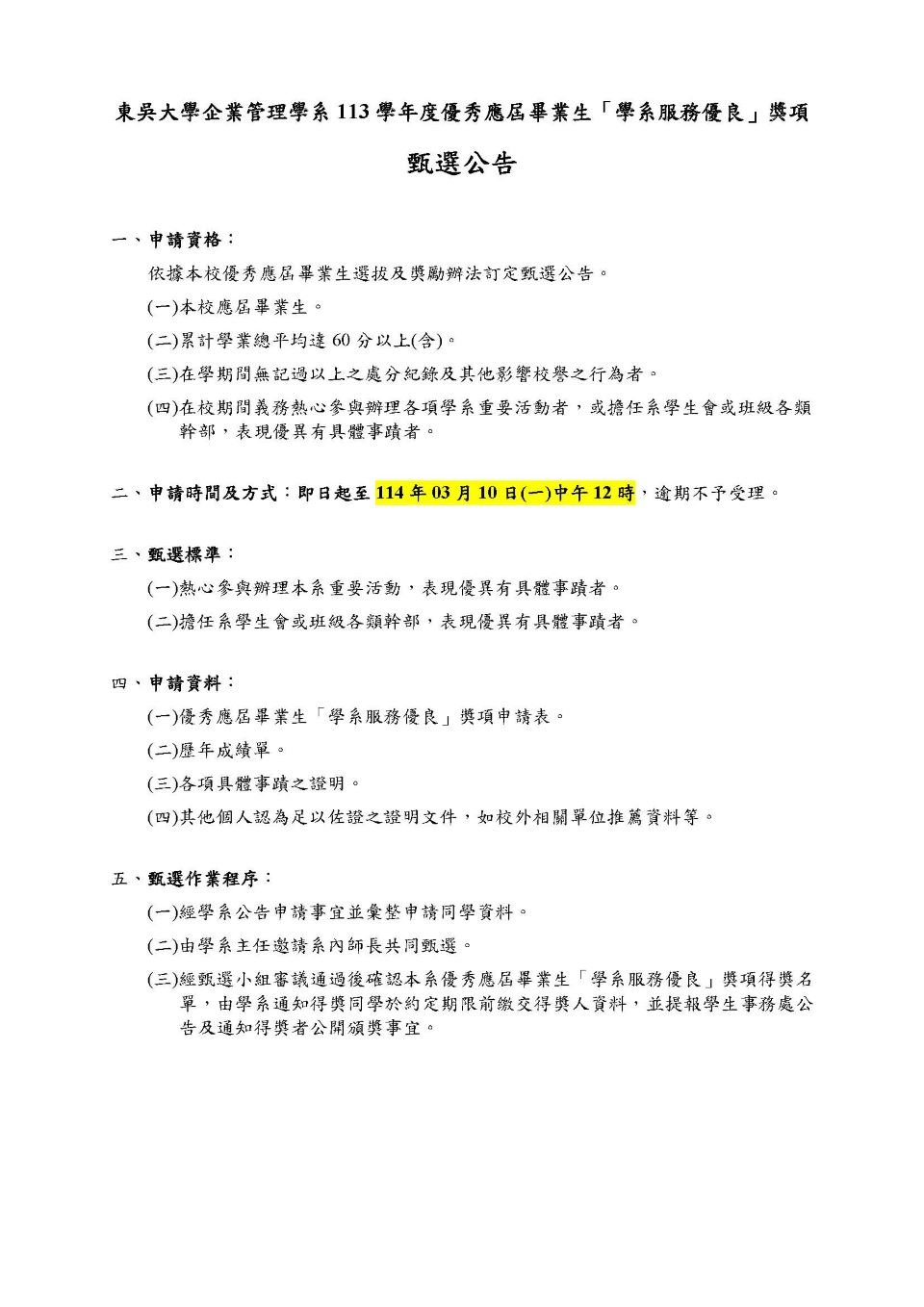 東吳大學企業管理學系 113 學年度優秀應屆畢業生「學系服務優良」獎項

甄選公告

一、申請資格：

依據本校優秀應屆畢業生選拔及獎勵辦法訂定甄選公告。

(一)本校應屆畢業生。

(二)累計學業總平均達 60 分以上(含)。

(三)在學期間無記過以上之處分紀錄及其他影響校譽之行為者。

(四)在校期間義務熱心參與辦理各項學系重要活動者，或擔任系學生會或班級各類幹部，表現優異有具體事蹟者。

二、申請時間及方式：即日起至 114 年 03 月 10 日(一)中午 12 時，逾期不予受理。

三、甄選標準：

(一)熱心參與辦理本系重要活動，表現優異有具體事蹟者。

(二)擔任系學生會或班級各類幹部，表現優異有具體事蹟者。

四、申請資料：

(一)優秀應屆畢業生「學系服務優良」獎項申請表。

(二)歷年成績單。

(三)各項具體事蹟之證明。

(四)其他個人認為足以佐證之證明文件，如校外相關單位推薦資料等。

五、甄選作業程序：

(一)經學系公告申請事宜並彙整申請同學資料。

(二)由學系主任邀請系內師長共同甄選。

(三)經甄選小組審議通過後確認本系優秀應屆畢業生「學系服務優良」獎項得獎名單，由學系通知得獎同學於約定期限前繳交得獎人資料，並提報學生事務處公告及通知得獎者公開頒獎事宜。